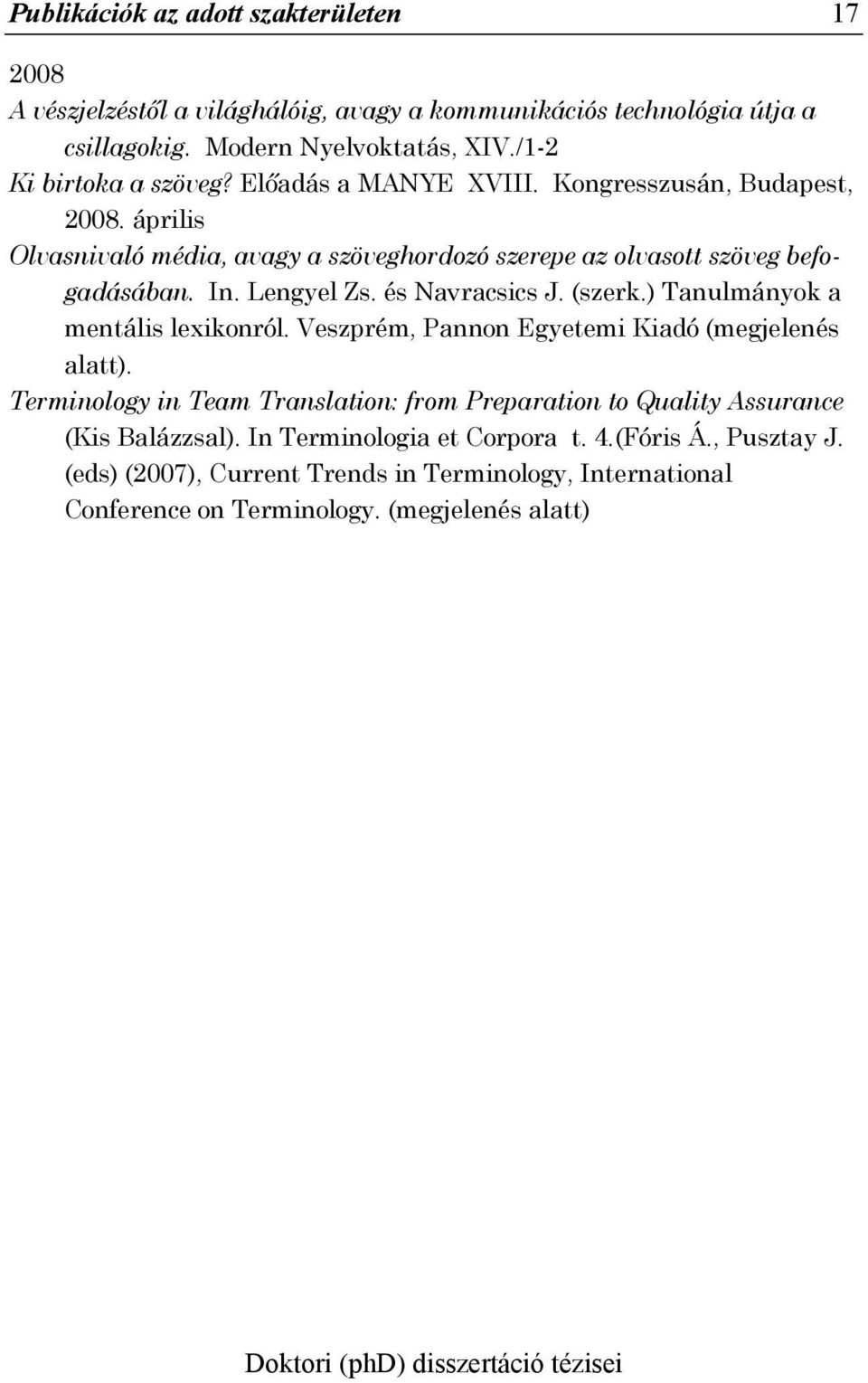 Publikációk az adott szakterületen 17

2008

A vészjelzéstől a világhálóig, avagy a kommunikációs technológia útja a csillagokig. Modern Nyelvoktatás, XIV./1-2

Ki birtoka a szöveg? Előadás a MANYE XVIII. Kongresszusán, Budapest, 2008. április

Olvasnivaló média, avagy a szöveghordozó szerepe az olvasott szöveg befogadásában. In. Lengyel Zs. és Navracsics J. (szerk.) Tanulmányok a mentális lexikonról. Veszprém, Pannon Egyetemi Kiadó (megjelenés alatt).

Terminology in Team Translation: from Preparation to Quality Assurance (Kis Balázzsal). In Terminologia et Corpora t. 4.(Fóris Á., Pusztay J. (eds) (2007), Current Trends in Terminology, International Conference on Terminology. (megjelenés alatt)

Doktori (phD) disszertáció tézisei